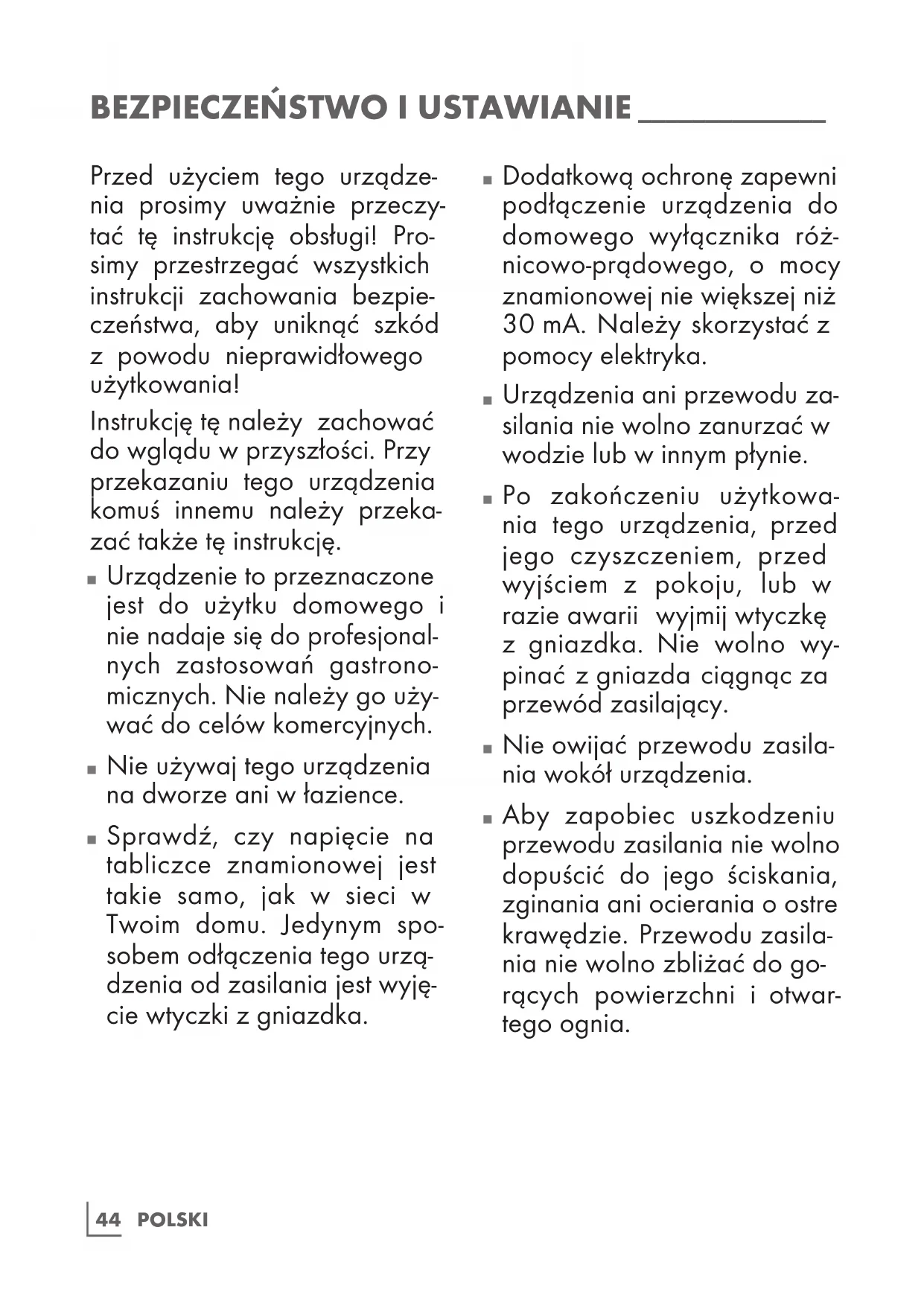 BEZPIECZEŃSTWO I USTAWIANIE

Przed użyciem tego urządzenia prosimy uważnie przeczytać tę instrukcję obsługi! Prosimy przestrzegać wszystkich instrukcji zachowania bezpieczeństwa, aby uniknąć szkód z powodu nieprawidłowego użytkowania!

Instrukcję tę należy zachować do wglądu w przyszłości. Przy przekazaniu tego urządzenia komuś innemu należy przekazać także tę instrukcję.

■ Urządzenie to przeznaczone jest do użytku domowego i nie nadaje się do profesjonalnych zastosowań gastronomicznych. Nie należy go używać do celów komercyjnych.

■ Nie używaj tego urządzenia na dworze ani w łazience.

■ Sprawdź, czy napięcie na tabliczce znamionowej jest takie samo, jak w sieci w Twoim domu. Jedynym sposobem odłączenia tego urządzenia od zasilania jest wyjęcie wtyczki z gniazdka.

■ Dodatkową ochronę zapewni podłączenie urządzenia do domowego wyłącznika różnicowo-prądowego, o mocy znamionowej nie większej niż 30 mA. Należy skorzystać z pomocy elektryka.

■ Urządzenia ani przewodu zasilania nie wolno zanurzać w wodzie lub w innym płynie.

■ Po zakończeniu użytkowania tego urządzenia, przed jego czyszczeniem, przed wyjściem z pokoju, lub w razie awarii wyjmij wtyczkę z gniazdka. Nie wolno wypinać z gniazda ciągnąc za przewód zasilający.

■ Nie owijać przewodu zasilania wokół urządzenia.

■ Aby zapobiec uszkodzeniu przewodu zasilania nie wolno dopuścić do jego ściskania, zginania ani ocierania o ostre krawędzie. Przewodu zasilania nie wolno zbliżać do gorących powierzchni i otwartego ognia.

44 POLSKI